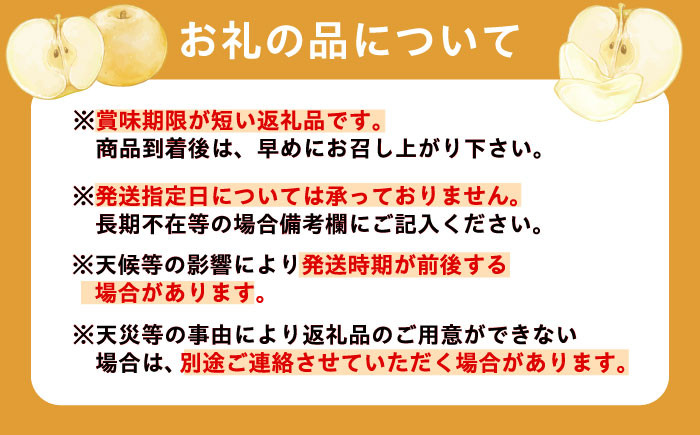 お礼の品について

※賞味期限が短い返礼品です。
商品到着後は、早めにお召し上がり下さい。

※発送指定日については承っておりません。
長期不在等の場合備考欄にご記入ください。

※天候等の影響により発送時期が前後する場合があります。

※天災等の事由により返礼品のご用意ができない場合は、別途ご連絡させていただく場合があります。